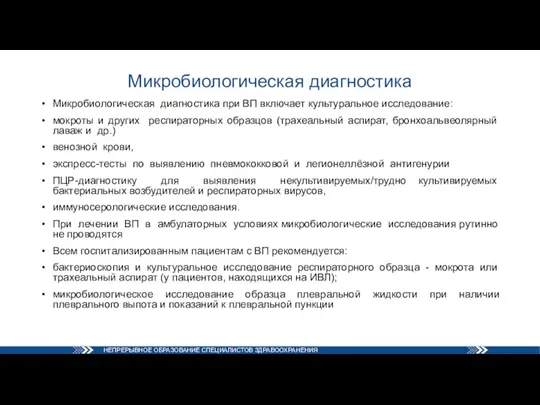 Микробиологическая диагностика

• Микробиологическая диагностика при ВП включает культуральное исследование:

• мокроты и других респираторных образцов (трахеальный аспират, бронхоальвеолярный лаваж и др.)

• венозной крови,

• экспресс-тесты по выявлению пневмококковой и легионеллёзной антигенурии

• ПЦР-диагностику для выявления некультивируемых/трудно культивируемых бактериальных возбудителей и респираторных вирусов,

• иммуносерологические исследования.

• При лечении ВП в амбулаторных условиях микробиологические исследования рутинно не проводятся

• Всем госпитализированным пациентам с ВП рекомендуется:

• бактериоскопия и культуральное исследование респираторного образца - мокрота или трахеальный аспират (у пациентов, находящихся на ИВЛ);

• микробиологическое исследование образца плевральной жидкости при наличии плеврального выпота и показаний к плевральной пункции

НЕПРЕРЫВНОЕ ОБРАЗОВАНИЕ СПЕЦИАЛИСТОВ ЗДРАВООХРАНЕНИЯ